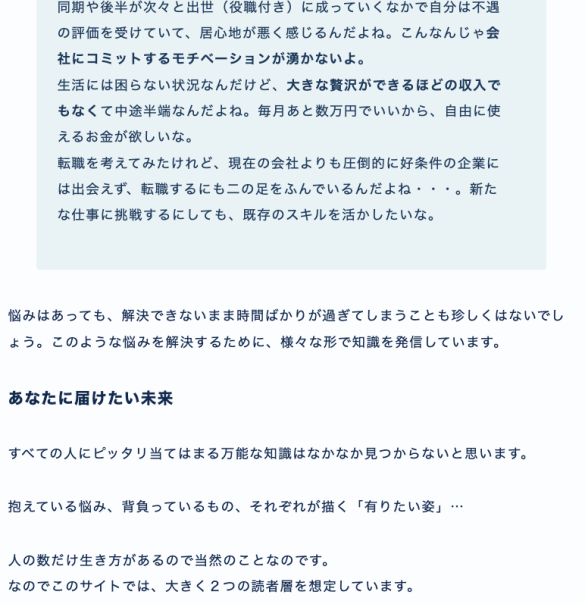 同期や後半が次々と出世（役職付き）に成っていくなかで自分は不遇の評価を受けていて、居心地が悪く感じるんだよね。こんなんじゃ会社にコミットするモチベーションが湧かないよ。
生活には困らない状況なんだけど、大きな贅沢ができるほどの収入でもなくて中途半端なんだよね。毎月あと数万円でいいから、自由に使えるお金が欲しいな。
転職を考えてみたけれど、現在の会社よりも圧倒的に好条件の企業には出会えず、転職するにも二の足をふんでいるんだよね・・・。新たな仕事に挑戦するにしても、既存のスキルを活かしたいな。

悩みはあっても、解決できないまま時間ばかりが過ぎてしまうことも珍しくはないでしょう。このような悩みを解決するために、様々な形で知識を発信しています。

あなたに届けたい未来

すべての人にピッタリ当てはまる万能な知識はなかなか見つからないと思います。

抱えている悩み、背負っているもの、それぞれが描く「有りたい姿」…

人の数だけ生き方があるので当然のことなのです。
なのでこのサイトでは、大きく２つの読者層を想定しています。